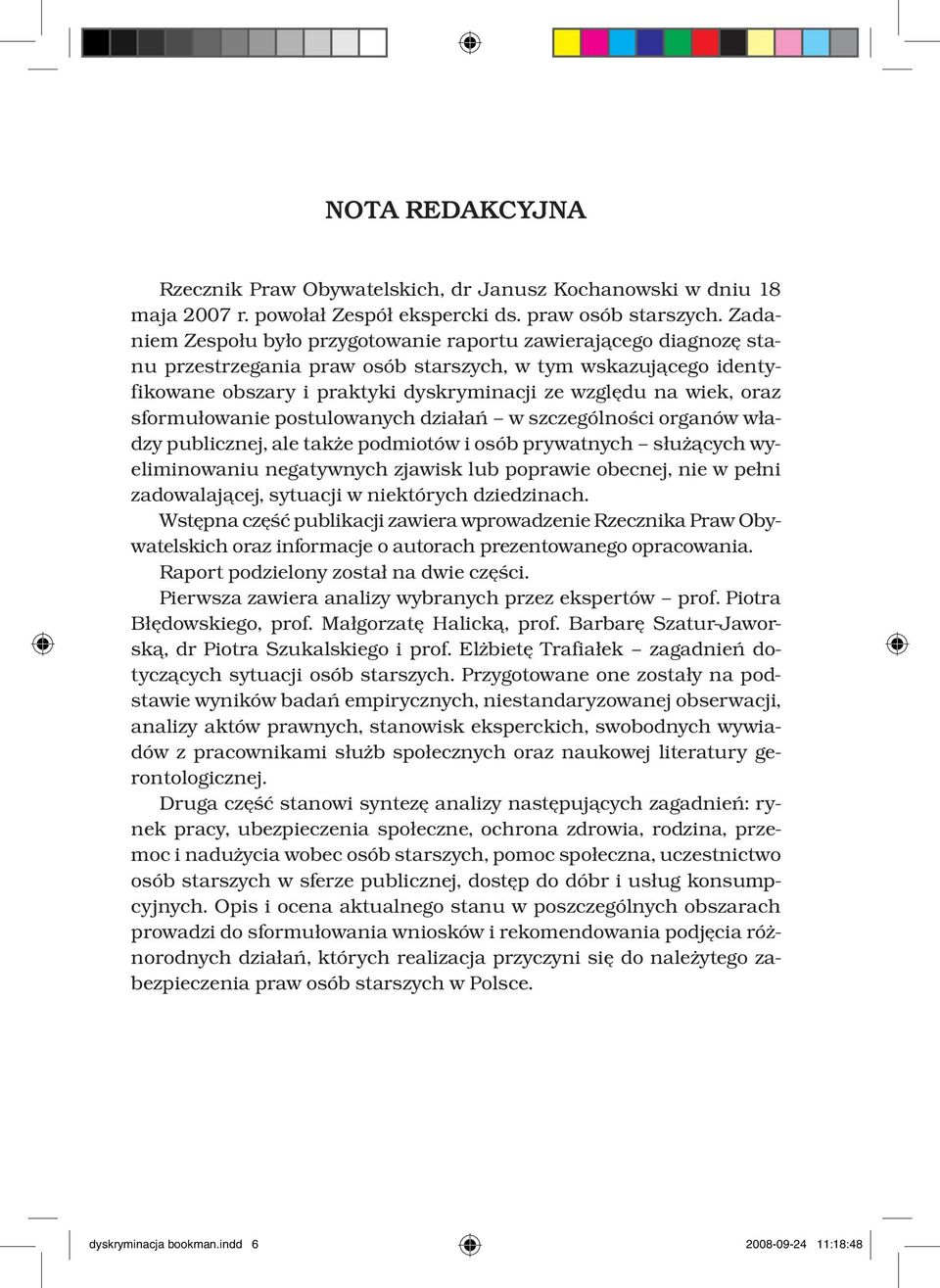 NOTA REDAKCYJNA

Rzecznik Praw Obywatelskich, dr Janusz Kochanowski w dniu 18 maja 2007 r. powołał Zespół ekspercki ds. praw osób starszych. Zadaniem Zespołu było przygotowanie raportu zawierającego diagnozę stanu przestrzegania praw osób starszych, w tym wskazującego identyfikowane obszary i praktyki dyskryminacji ze względu na wiek, oraz sformułowanie postulowanych działań – w szczególności organów władzy publicznej, ale także podmiotów i osób prywatnych – służących wyeliminowaniu negatywnych zjawisk lub poprawie obecnej, nie w pełni zadowalającej, sytuacji w niektórych dziedzinach.

Wstępna część publikacji zawiera wprowadzenie Rzecznika Praw Obywatelskich oraz informacje o autorach prezentowanego opracowania.

Raport podzielony został na dwie części.

Pierwsza zawiera analizy wybranych przez ekspertów – prof. Piotra Błędowskiego, prof. Małgorzatę Halicką, prof. Barbarę Szatur-Jaworską, dr Piotra Szukalskiego i prof. Elżbietę Trafiałek – zagadnień dotyczących sytuacji osób starszych. Przygotowane one zostały na podstawie wyników badań empirycznych, niestandaryzowanej obserwacji, analizy aktów prawnych, stanowisk eksperckich, swobodnych wywiadów z pracownikami służb społecznych oraz naukowej literatury gerontologicznej.

Druga część stanowi syntezę analizy następujących zagadnień: rynek pracy, ubezpieczenia społeczne, ochrona zdrowia, rodzina, przemoc i nadużycia wobec osób starszych, pomoc społeczna, uczestnictwo osób starszych w sferze publicznej, dostęp do dóbr i usług konsumpcyjnych. Opis i ocena aktualnego stanu w poszczególnych obszarach prowadzi do sformułowania wniosków i rekomendowania podjęcia różnorodnych działań, których realizacja przyczyni się do należytego zabezpieczenia praw osób starszych w Polsce.

dyskryminacja bookman.indd 6 2008-09-24 11:18:48